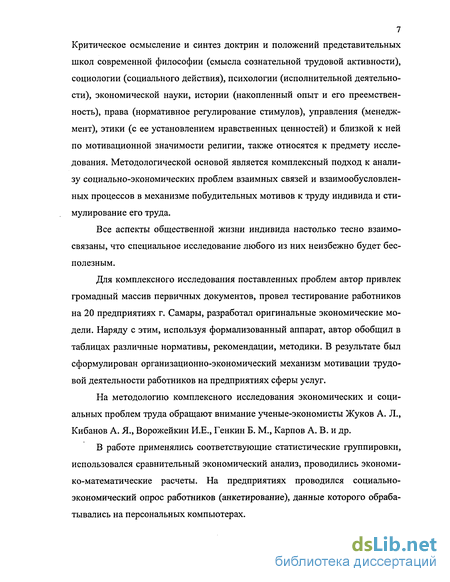 7

Критическое осмысление и синтез доктрин и положений представительных школ современной философии (смысла сознательной трудовой активности), социологии (социального действия), психологии (исполнительной деятельности), экономической науки, истории (накопленный опыт и его преемственность), права (нормативное регулирование стимулов), управления (менеджмент), этики (с ее установлением нравственных ценностей) и близкой к ней по мотивационной значимости религии, также относятся к предмету исследования. Методологической основой является комплексный подход к анализу социально-экономических проблем взаимных связей и взаимообусловленных процессов в механизме побудительных мотивов к труду индивида и стимулирование его труда.

Все аспекты общественной жизни индивида настолько тесно взаимосвязаны, что специальное исследование любого из них неизбежно будет бесполезным.

Для комплексного исследования поставленных проблем автор привлек громадный массив первичных документов, провел тестирование работников на 20 предприятиях г. Самары, разработал оригинальные экономические модели. Наряду с этим, используя формализованный аппарат, автор обобщил в таблицах различные нормативы, рекомендации, методики. В результате был сформулирован организационно-экономический механизм мотивации трудовой деятельности работников на предприятиях сферы услуг.

На методологию комплексного исследования экономических и социальных проблем труда обращают внимание ученые-экономисты Жуков А. Л., Кибанов А. Я., Ворожейкин И.Е., Генкин Б. М., Карпов А. В. и др.

В работе применялись соответствующие статистические группировки, использовался сравнительный экономический анализ, проводились экономико-математические расчеты. На предприятиях проводился социально-экономический опрос работников (анкетирование), данные которого обрабатывались на персональных компьютерах.

dsLib.net
библиотека диссертаций